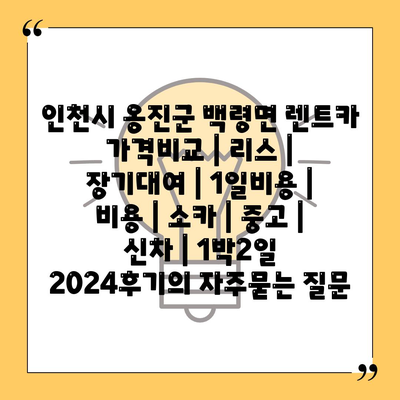 “

인천시 옹진군 백령면 렌트카 가격비교 | 리스 | 장기대여 | 1일비용 | 비용 | 소카 | 중고 | 신차 | 1박2일 2024후기의 자주묻는 질문

”